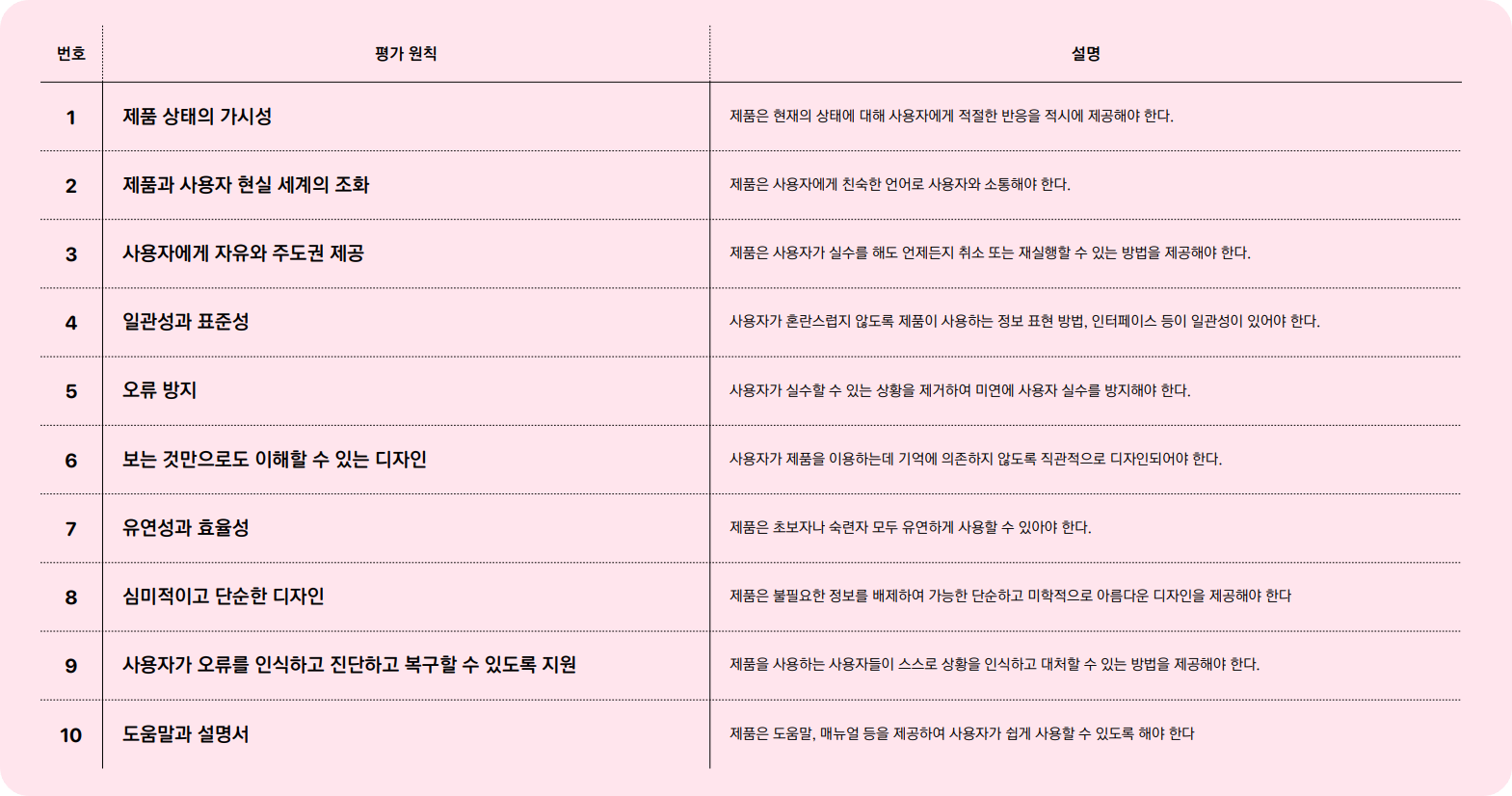 | 번호 | 평가 원칙 | 설명 |
|---|---|---|
| 1 | 제품 상태의 가시성 | 제품은 현재의 상태에 대해 사용자에게 적절한 반응을 적시에 제공해야 한다. |
| 2 | 제품과 사용자 현실 세계의 조화 | 제품은 사용자에게 친숙한 언어로 사용자와 소통해야 한다. |
| 3 | 사용자에게 자유와 주도권 제공 | 제품은 사용자가 실수를 해도 언제든지 취소 또는 재실행할 수 있는 방법을 제공해야 한다. |
| 4 | 일관성과 표준성 | 사용자가 혼란스럽지 않도록 제품이 사용하는 정보 표현 방법, 인터페이스 등이 일관성이 있어야 한다. |
| 5 | 오류 방지 | 사용자가 실수할 수 있는 상황을 제거하여 미연에 사용자 실수를 방지해야 한다. |
| 6 | 보는 것만으로도 이해할 수 있는 디자인 | 사용자가 제품을 이용하는데 기억에 의존하지 않도록 직관적으로 디자인되어야 한다. |
| 7 | 유연성과 효율성 | 제품은 초보자나 숙련자 모두 유연하게 사용할 수 있어야 한다. |
| 8 | 심미적이고 단순한 디자인 | 제품은 불필요한 정보를 배제하여 가능한 단순하고 미학적으로 아름다운 디자인을 제공해야 한다 |
| 9 | 사용자가 오류를 인식하고 진단하고 복구할 수 있도록 지원 | 제품을 사용하는 사용자들이 스스로 상황을 인식하고 대처할 수 있는 방법을 제공해야 한다. |
| 10 | 도움말과 설명서 | 제품은 도움말, 매뉴얼 등을 제공하여 사용자가 쉽게 사용할 수 있도록 해야 한다 |